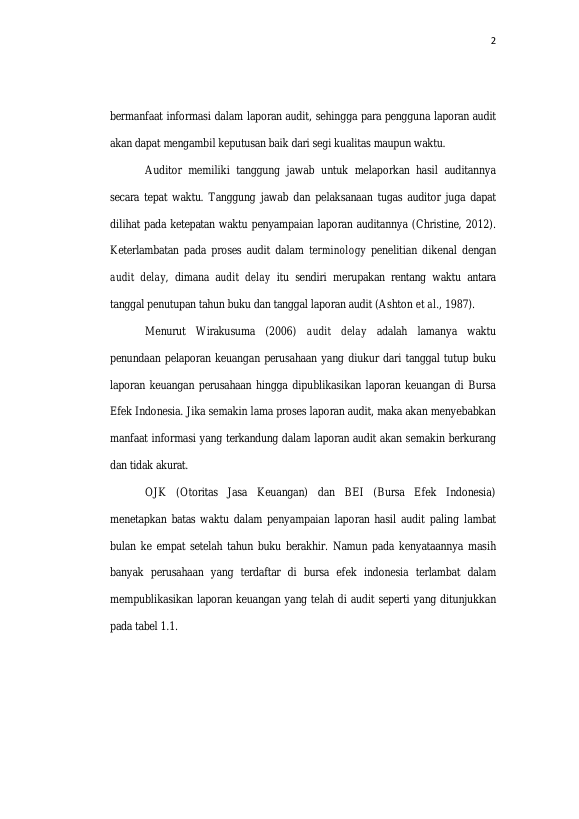 2

bermanfaat informasi dalam laporan audit, sehingga para pengguna laporan audit akan dapat mengambil keputusan baik dari segi kualitas maupun waktu.

Auditor memiliki tanggung jawab untuk melaporkan hasil auditannya secara tepat waktu. Tanggung jawab dan pelaksanaan tugas auditor juga dapat dilihat pada ketepatan waktu penyampaian laporan auditannya (Christine, 2012). Keterlambatan pada proses audit dalam terminology penelitian dikenal dengan audit delay, dimana audit delay itu sendiri merupakan rentang waktu antara tanggal penutupan tahun buku dan tanggal laporan audit (Ashton et al., 1987).

Menurut Wirakusuma (2006) audit delay adalah lamanya waktu penundaan pelaporan keuangan perusahaan yang diukur dari tanggal tutup buku laporan keuangan perusahaan hingga dipublikasikan laporan keuangan di Bursa Efek Indonesia. Jika semakin lama proses laporan audit, maka akan menyebabkan manfaat informasi yang terkandung dalam laporan audit akan semakin berkurang dan tidak akurat.

OJK (Otoritas Jasa Keuangan) dan BEI (Bursa Efek Indonesia) menetapkan batas waktu dalam penyampaian laporan hasil audit paling lambat bulan ke empat setelah tahun buku berakhir. Namun pada kenyataannya masih banyak perusahaan yang terdaftar di bursa efek indonesia terlambat dalam mempublikasikan laporan keuangan yang telah di audit seperti yang ditunjukkan pada tabel 1.1.